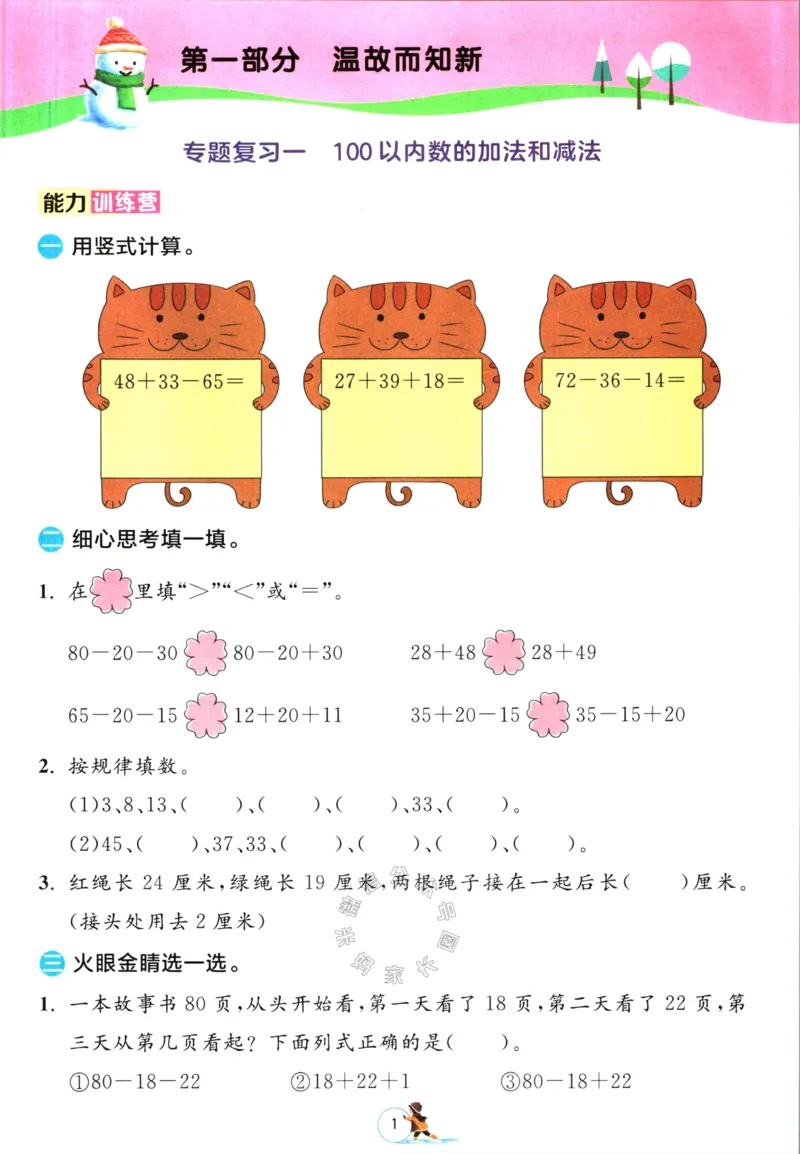 第一部分　温故而知新

专题复习一　100以内数的加法和减法

能力训练营

一 用竖式计算。

$48+33-65=$

$27+39+18=$

$72-36-14=$

二 细心思考填一填。

1. 在 里填“>”“<”或“=”。

$80-20-30$ 　$80-20+30$　　$28+48$ 　$28+49$

$65-20-15$ 　$12+20+11$　　$35+20-15$ 　$35-15+20$

2. 按规律填数。

(1)3、8、13、(　　)、(　　)、(　　)、33、(　　)。

(2)45、(　　)、37、33、(　　)、(　　)、(　　)、(　　)。

3. 红绳长 24 厘米，绿绳长 19 厘米，两根绳子接在一起后长(　　)厘米。(接头处用去 2 厘米)

三 火眼金睛选一选。

1. 一本故事书 80 页，从头开始看，第一天看了 18 页，第二天看了 22 页，第三天从第几页看起？下面列式正确的是(　　)。

①$80-18-22$　　②$18+22+1$　　③$80-18+22$

1